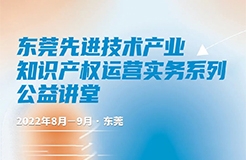 东莞先进技术产业
知识产权运营实务系列
公益讲堂

2022年8月—9月 · 东莞